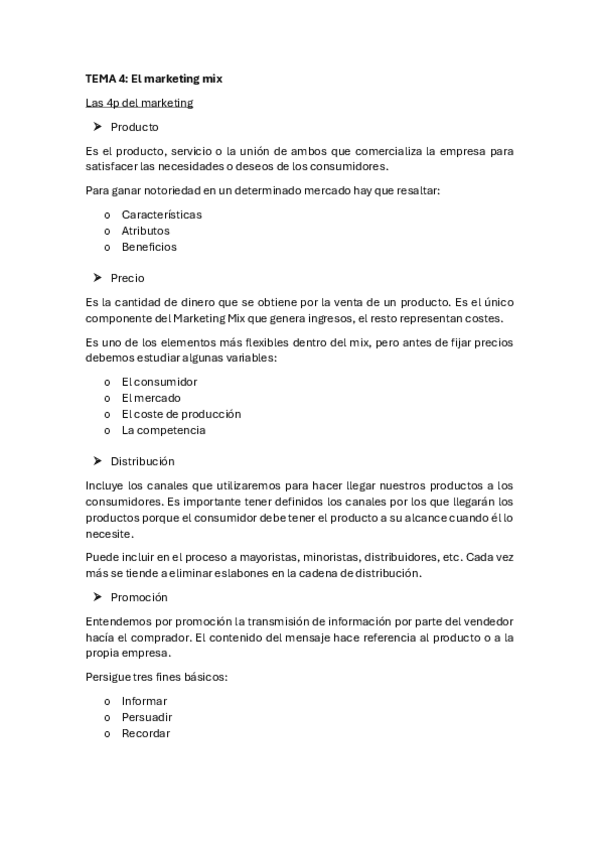 TEMA 4: El marketing mix

Las 4p del marketing

➤ Producto

Es el producto, servicio o la unión de ambos que comercializa la empresa para satisfacer las necesidades o deseos de los consumidores.

Para ganar notoriedad en un determinado mercado hay que resaltar:

o Características
o Atributos
o Beneficios

➤ Precio

Es la cantidad de dinero que se obtiene por la venta de un producto. Es el único componente del Marketing Mix que genera ingresos, el resto representan costes.

Es uno de los elementos más flexibles dentro del mix, pero antes de fijar precios debemos estudiar algunas variables:

o El consumidor
o El mercado
o El coste de producción
o La competencia

➤ Distribución

Incluye los canales que utilizaremos para hacer llegar nuestros productos a los consumidores. Es importante tener definidos los canales por los que llegarán los productos porque el consumidor debe tener el producto a su alcance cuando él lo necesite.

Puede incluir en el proceso a mayoristas, minoristas, distribuidores, etc. Cada vez más se tiende a eliminar eslabones en la cadena de distribución.

➤ Promoción

Entendemos por promoción la transmisión de información por parte del vendedor hacía el comprador. El contenido del mensaje hace referencia al producto o a la propia empresa.

Persigue tres fines básicos:

o Informar
o Persuadir
o Recordar